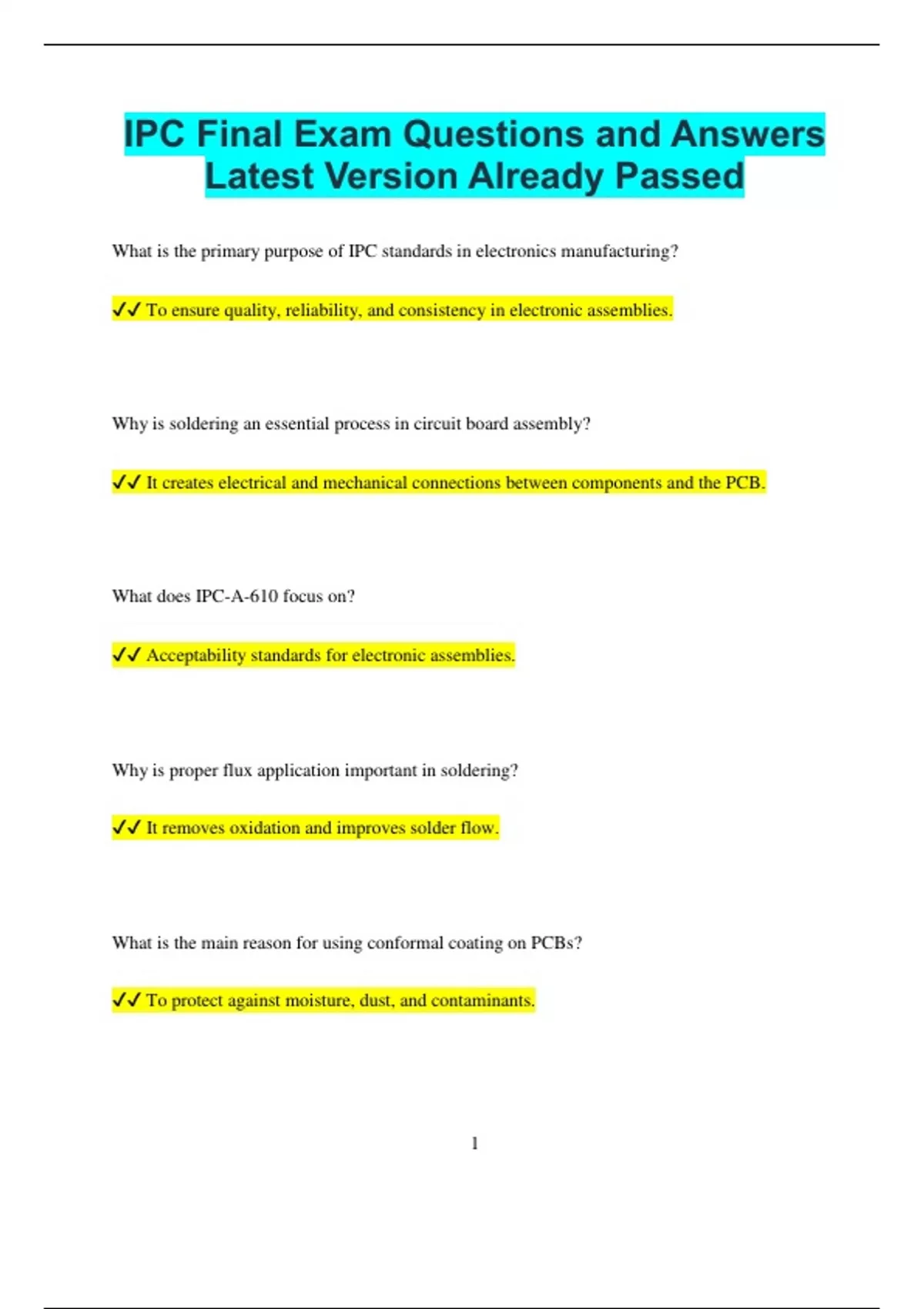 IPC Final Exam Questions and Answers Latest Version Already Passed

What is the primary purpose of IPC standards in electronics manufacturing?

✓✓ To ensure quality, reliability, and consistency in electronic assemblies.

Why is soldering an essential process in circuit board assembly?

✓✓ It creates electrical and mechanical connections between components and the PCB.

What does IPC-A-610 focus on?

✓✓ Acceptability standards for electronic assemblies.

Why is proper flux application important in soldering?

✓✓ It removes oxidation and improves solder flow.

What is the main reason for using conformal coating on PCBs?

✓✓ To protect against moisture, dust, and contaminants.

1